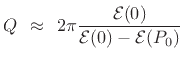 $Q \approx 2\pi \frac{\mathcal{E}(0)}{\mathcal{E}(0) - \mathcal{E}(P_0)}$